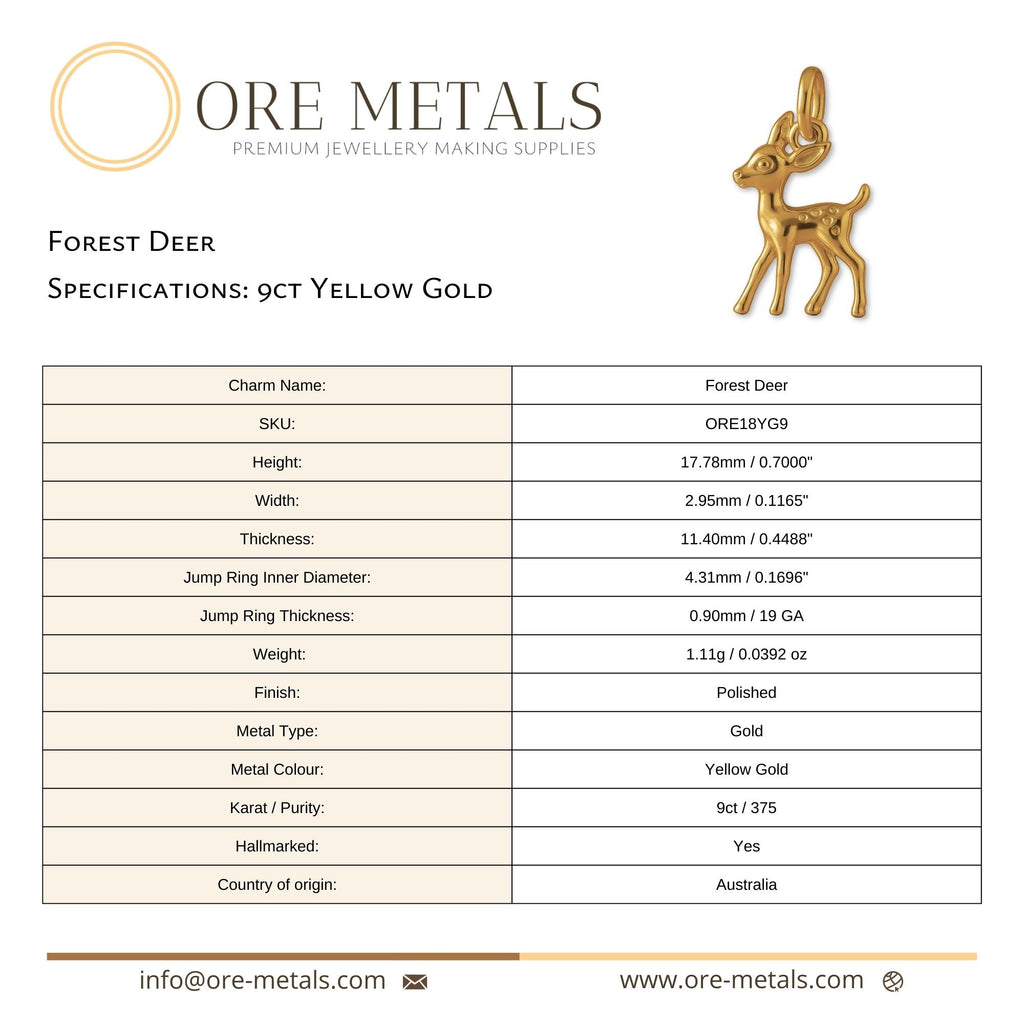 ORE METALS
PREMIUM JEWELLERY MAKING SUPPLIES

Forest Deer

Specifications: 9ct Yellow Gold

| Charm Name: | Forest Deer |
|---|---|
| SKU: | ORE18YG9 |
| Height: | 17.78mm / 0.7000" |
| Width: | 2.95mm / 0.1165" |
| Thickness: | 11.40mm / 0.4488" |
| Jump Ring Inner Diameter: | 4.31mm / 0.1696" |
| Jump Ring Thickness: | 0.90mm / 19 GA |
| Weight: | 1.11g / 0.0392 oz |
| Finish: | Polished |
| Metal Type: | Gold |
| Metal Colour: | Yellow Gold |
| Karat / Purity: | 9ct / 375 |
| Hallmarked: | Yes |
| Country of origin: | Australia |

info@ore-metals.com

www.ore-metals.com